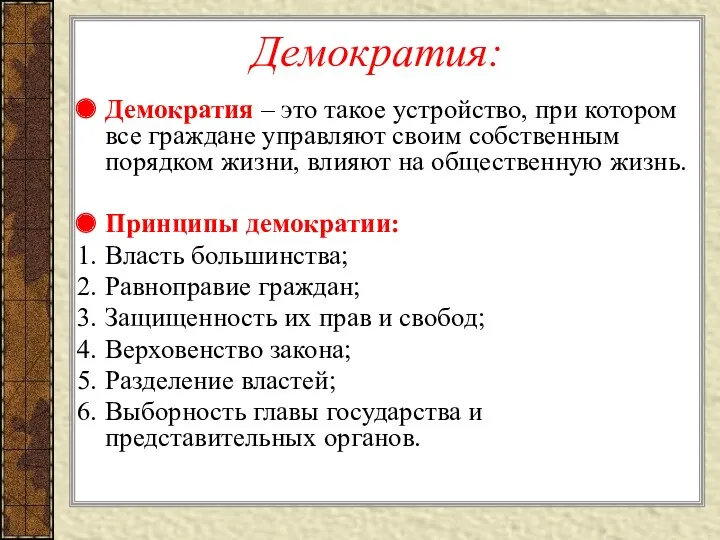 Демократия:

Демократия – это такое устройство, при котором все граждане управляют своим собственным порядком жизни, влияют на общественную жизнь.

Принципы демократии:
1. Власть большинства;
2. Равноправие граждан;
3. Защищенность их прав и свобод;
4. Верховенство закона;
5. Разделение властей;
6. Выборность главы государства и представительных органов.